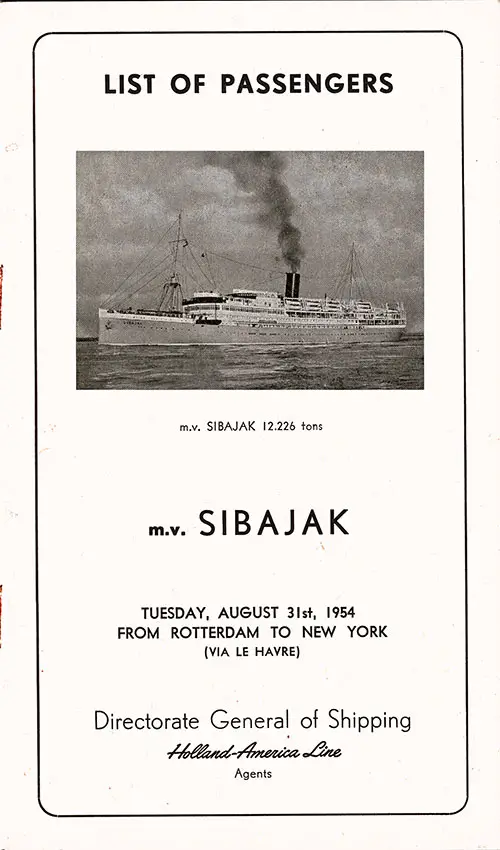 LIST OF PASSENGERS

m.v. SIBAJAK 12.226 tons

m.v. SIBAJAK

TUESDAY, AUGUST 31st, 1954
FROM ROTTERDAM TO NEW YORK
(VIA LE HAVRE)

Directorate General of Shipping
Holland-America Line
Agents